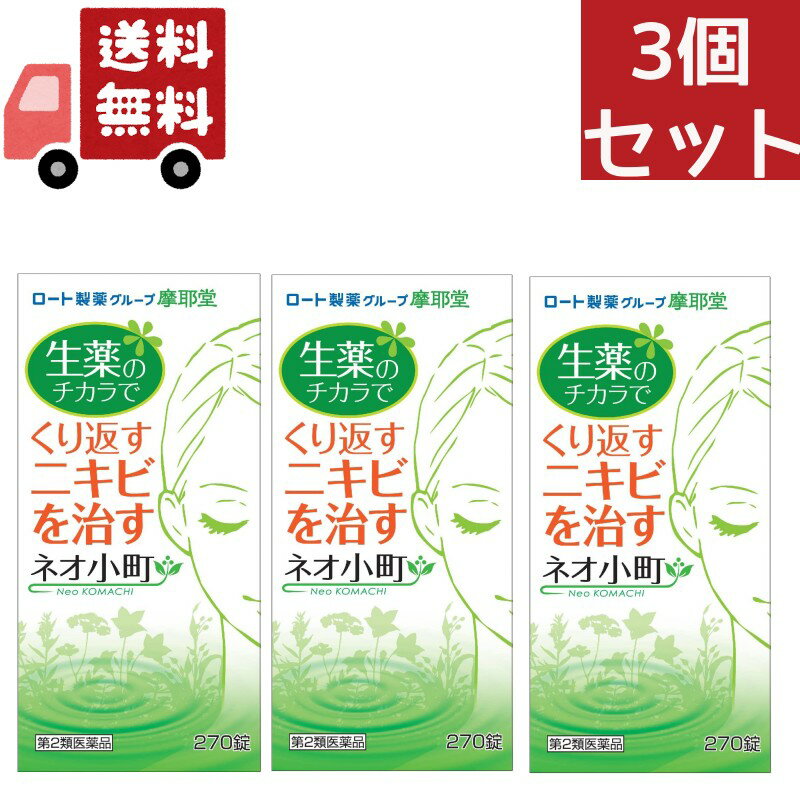 送料無料

3個セット

ロート製薬グループ摩耶堂

生薬のチカラで

くり返すニキビを治す

ネオ小町

Neo KOMACHI

第2類医薬品

270錠

ロート製薬グループ摩耶堂

生薬のチカラで

くり返すニキビを治す

ネオ小町

Neo KOMACHI

第2類医薬品

270錠

ロート製薬グループ摩耶堂

生薬のチカラで

くり返すニキビを治す

ネオ小町

Neo KOMACHI

第2類医薬品

270錠